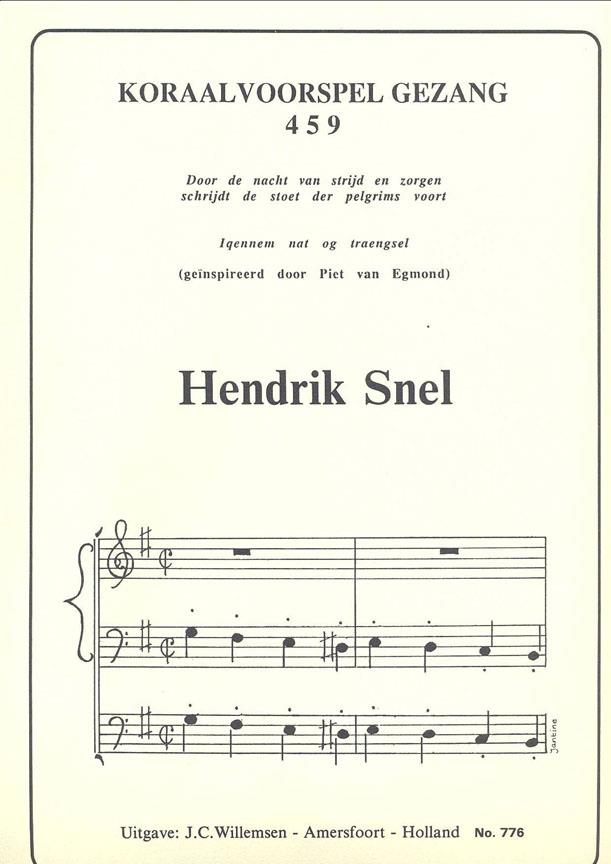 KORAALVOORSPEL GEZANG
459

Door de nacht van strijd en zorgen
schrijdt de stoet der pelgrims voort

Iqennem nat og traengsel

(geïnspireerd door Piet van Egmond)

Hendrik Snel

Jantine

Uitgave: J.C.Willemsen - Amersfoort - Holland No. 776